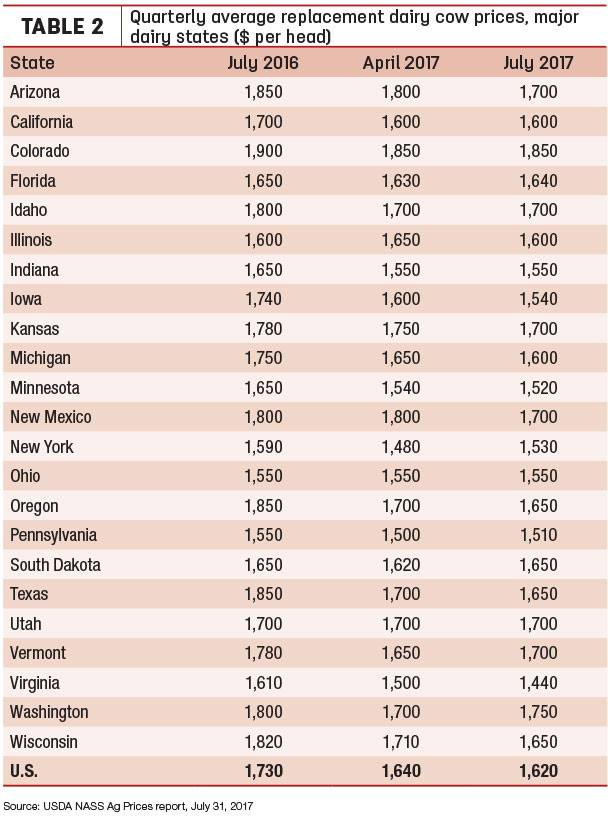 TABLE 2 Quarterly average replacement dairy cow prices, major dairy states ($ per head)

| State | July 2016 | April 2017 | July 2017 |
|---|---|---|---|
| Arizona | 1,850 | 1,800 | 1,700 |
| California | 1,700 | 1,600 | 1,600 |
| Colorado | 1,900 | 1,850 | 1,850 |
| Florida | 1,650 | 1,630 | 1,640 |
| Idaho | 1,800 | 1,700 | 1,700 |
| Illinois | 1,600 | 1,650 | 1,600 |
| Indiana | 1,650 | 1,550 | 1,550 |
| Iowa | 1,740 | 1,600 | 1,540 |
| Kansas | 1,780 | 1,750 | 1,700 |
| Michigan | 1,750 | 1,650 | 1,600 |
| Minnesota | 1,650 | 1,540 | 1,520 |
| New Mexico | 1,800 | 1,800 | 1,700 |
| New York | 1,590 | 1,480 | 1,530 |
| Ohio | 1,550 | 1,550 | 1,550 |
| Oregon | 1,850 | 1,700 | 1,650 |
| Pennsylvania | 1,550 | 1,500 | 1,510 |
| South Dakota | 1,650 | 1,620 | 1,650 |
| Texas | 1,850 | 1,700 | 1,650 |
| Utah | 1,700 | 1,700 | 1,700 |
| Vermont | 1,780 | 1,650 | 1,700 |
| Virginia | 1,610 | 1,500 | 1,440 |
| Washington | 1,800 | 1,700 | 1,750 |
| Wisconsin | 1,820 | 1,710 | 1,650 |
| U.S. | 1,730 | 1,640 | 1,620 |

Source: USDA NASS Ag Prices report, July 31, 2017